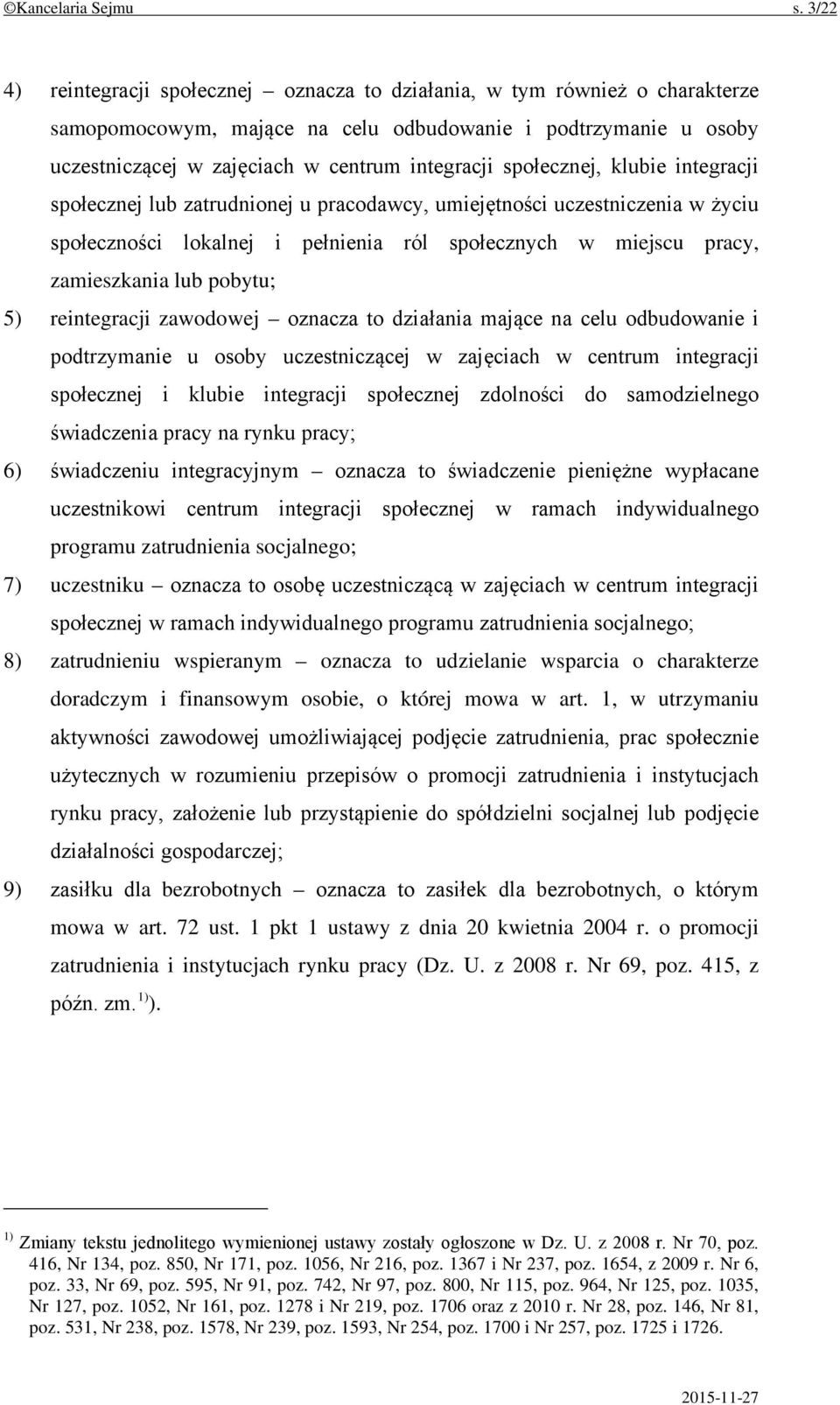 ©Kancelaria Sejmu s. 3/22

4) reintegracji społecznej – oznacza to działania, w tym również o charakterze samopomocowym, mające na celu odbudowanie i podtrzymanie u osoby uczestniczącej w zajęciach w centrum integracji społecznej, klubie integracji społecznej lub zatrudnionej u pracodawcy, umiejętności uczestniczenia w życiu społeczności lokalnej i pełnienia ról społecznych w miejscu pracy, zamieszkania lub pobytu;

5) reintegracji zawodowej – oznacza to działania mające na celu odbudowanie i podtrzymanie u osoby uczestniczącej w zajęciach w centrum integracji społecznej i klubie integracji społecznej zdolności do samodzielnego świadczenia pracy na rynku pracy;

6) świadczeniu integracyjnym – oznacza to świadczenie pieniężne wypłacane uczestnikowi centrum integracji społecznej w ramach indywidualnego programu zatrudnienia socjalnego;

7) uczestniku – oznacza to osobę uczestniczącą w zajęciach w centrum integracji społecznej w ramach indywidualnego programu zatrudnienia socjalnego;

8) zatrudnieniu wspieranym – oznacza to udzielanie wsparcia o charakterze doradczym i finansowym osobie, o której mowa w art. 1, w utrzymaniu aktywności zawodowej umożliwiającej podjęcie zatrudnienia, prac społecznie użytecznych w rozumieniu przepisów o promocji zatrudnienia i instytucjach rynku pracy, założenie lub przystąpienie do spółdzielni socjalnej lub podjęcie działalności gospodarczej;

9) zasiłku dla bezrobotnych – oznacza to zasiłek dla bezrobotnych, o którym mowa w art. 72 ust. 1 pkt 1 ustawy z dnia 20 kwietnia 2004 r. o promocji zatrudnienia i instytucjach rynku pracy (Dz. U. z 2008 r. Nr 69, poz. 415, z późn. zm. $^{1)}$).

$^{1)}$ Zmiany tekstu jednolitego wymienionej ustawy zostały ogłoszone w Dz. U. z 2008 r. Nr 70, poz. 416, Nr 134, poz. 850, Nr 171, poz. 1056, Nr 216, poz. 1367 i Nr 237, poz. 1654, z 2009 r. Nr 6, poz. 33, Nr 69, poz. 595, Nr 91, poz. 742, Nr 97, poz. 800, Nr 115, poz. 964, Nr 125, poz. 1035, Nr 127, poz. 1052, Nr 161, poz. 1278 i Nr 219, poz. 1706 oraz z 2010 r. Nr 28, poz. 146, Nr 81, poz. 531, Nr 238, poz. 1578, Nr 239, poz. 1593, Nr 254, poz. 1700 i Nr 257, poz. 1725 i 1726.

2015-11-27